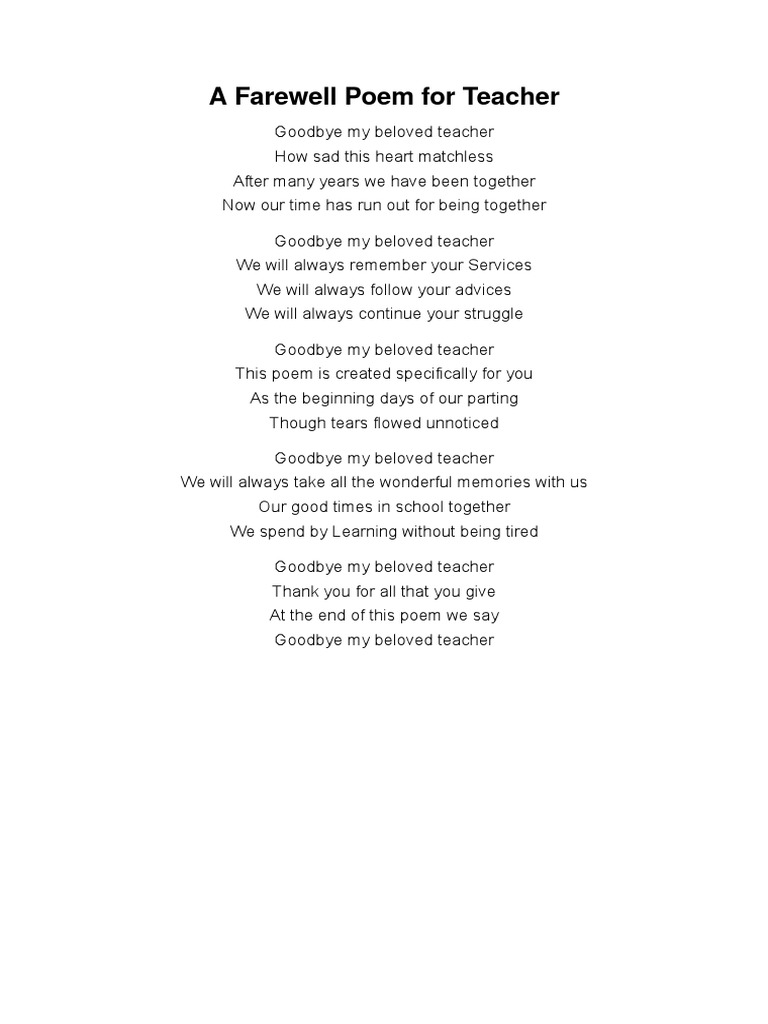 A Farewell Poem for Teacher

Goodbye my beloved teacher
How sad this heart matchless
After many years we have been together
Now our time has run out for being together

Goodbye my beloved teacher
We will always remember your Services
We will always follow your advices
We will always continue your struggle

Goodbye my beloved teacher
This poem is created specifically for you
As the beginning days of our parting
Though tears flowed unnoticed

Goodbye my beloved teacher
We will always take all the wonderful memories with us
Our good times in school together
We spend by Learning without being tired

Goodbye my beloved teacher
Thank you for all that you give
At the end of this poem we say
Goodbye my beloved teacher